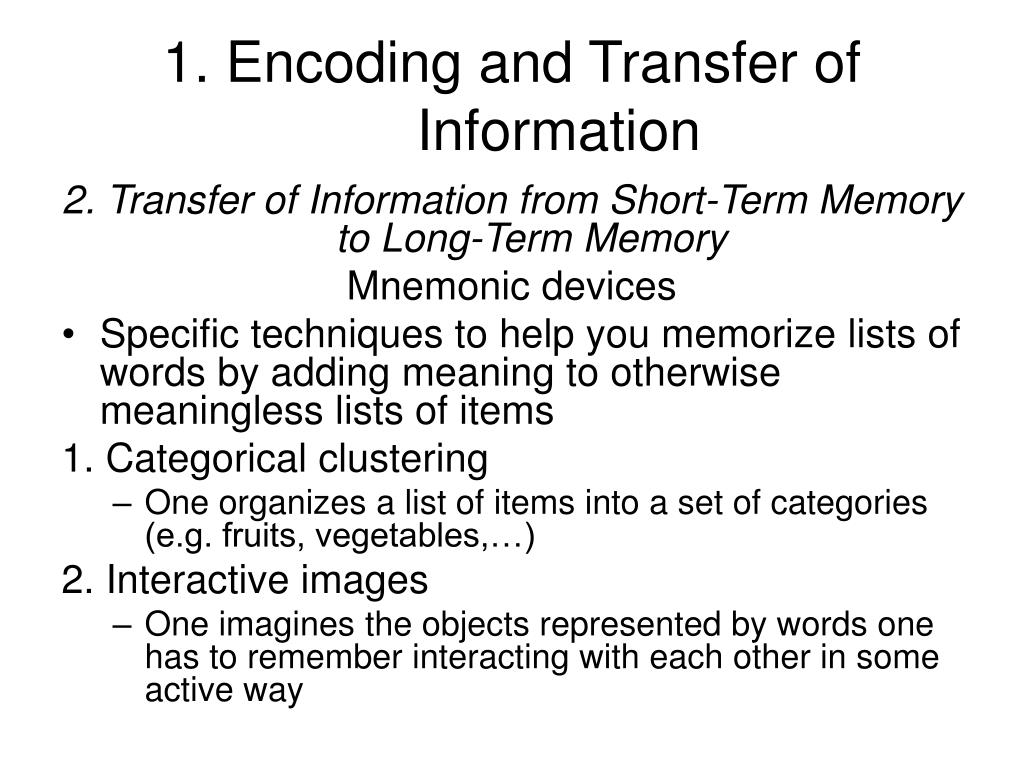 1. Encoding and Transfer of Information

2. Transfer of Information from Short-Term Memory to Long-Term Memory

Mnemonic devices

• Specific techniques to help you memorize lists of words by adding meaning to otherwise meaningless lists of items

1. Categorical clustering

– One organizes a list of items into a set of categories (e.g. fruits, vegetables,…)

2. Interactive images

– One imagines the objects represented by words one has to remember interacting with each other in some active way